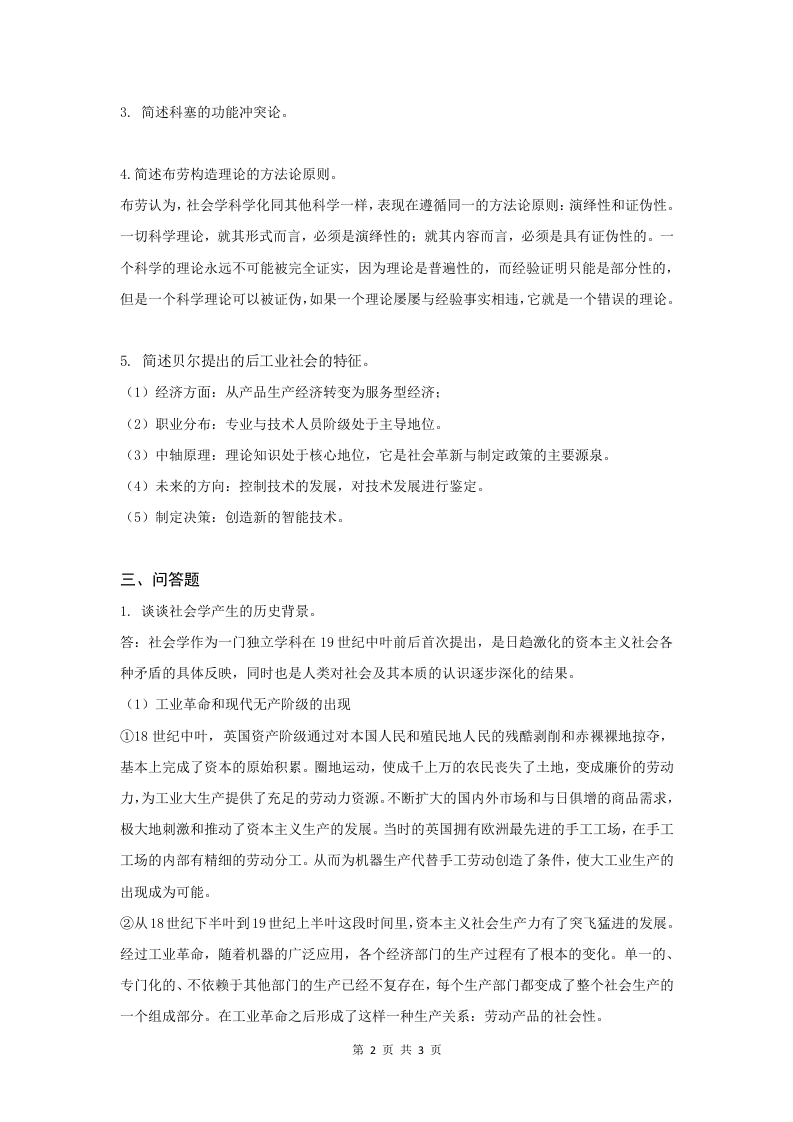 3. 简述科塞的功能冲突论。

4.简述布劳构造理论的方法论原则。
布劳认为，社会学科学化同其他科学一样，表现在遵循同一的方法论原则：演绎性和证伪性。一切科学理论，就其形式而言，必须是演绎性的；就其内容而言，必须是具有证伪性的。一个科学的理论永远不可能被完全证实，因为理论是普遍性的，而经验证明只能是部分性的，但是一个科学理论可以被证伪，如果一个理论屡屡与经验事实相违，它就是一个错误的理论。

5. 简述贝尔提出的后工业社会的特征。
（1）经济方面：从产品生产经济转变为服务型经济；
（2）职业分布：专业与技术人员阶级处于主导地位。
（3）中轴原理：理论知识处于核心地位，它是社会革新与制定政策的主要源泉。
（4）未来的方向：控制技术的发展，对技术发展进行鉴定。
（5）制定决策：创造新的智能技术。

三、问答题
1. 谈谈社会学产生的历史背景。
答：社会学作为一门独立学科在 19 世纪中叶前后首次提出，是日趋激化的资本主义社会各种矛盾的具体反映，同时也是人类对社会及其本质的认识逐步深化的结果。
（1）工业革命和现代无产阶级的出现
①18 世纪中叶，英国资产阶级通过对本国人民和殖民地人民的残酷剥削和赤裸裸地掠夺，基本上完成了资本的原始积累。圈地运动，使成千上万的农民丧失了土地，变成廉价的劳动力，为工业大生产提供了充足的劳动力资源。不断扩大的国内外市场和与日俱增的商品需求，极大地刺激和推动了资本主义生产的发展。当时的英国拥有欧洲最先进的手工工场，在手工工场的内部有精细的劳动分工。从而为机器生产代替手工劳动创造了条件，使大工业生产的出现成为可能。
②从 18 世纪下半叶到 19 世纪上半叶这段时间里，资本主义社会生产力有了突飞猛进的发展。经过工业革命，随着机器的广泛应用，各个经济部门的生产过程有了根本的变化。单一的、专门化的、不依赖于其他部门的生产已经不复存在，每个生产部门都变成了整个社会生产的一个组成部分。在工业革命之后形成了这样一种生产关系：劳动产品的社会性。

第 2 页 共 3 页